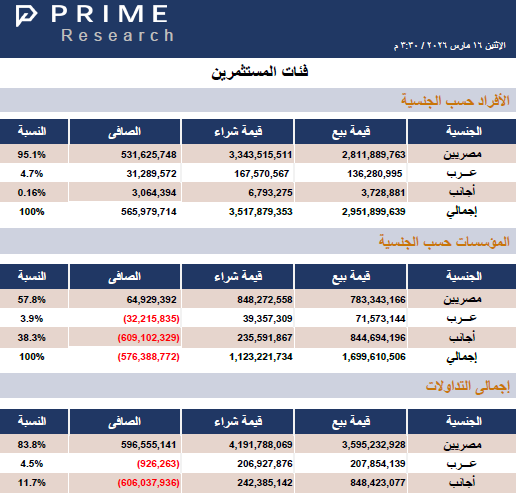 PRIME
Research

الإثنين ١٦ مارس ٢٠٢٦ / ٣:٣٠ م

فئات المستثمرين

الأفراد حسب الجنسية

| الجنسية | قيمة بيع | قيمة شراء | الصافى | النسبة |
|---|---|---|---|---|
| مصريين | 2,811,889,763 | 3,343,515,511 | 531,625,748 | 95.1% |
| عـرب | 136,280,995 | 167,570,567 | 31,289,572 | 4.7% |
| أجانب | 3,728,881 | 6,793,275 | 3,064,394 | 0.16% |
| إجمالي | 2,951,899,639 | 3,517,879,353 | 565,979,714 | 100% |

المؤسسات حسب الجنسية

| الجنسية | قيمة بيع | قيمة شراء | الصافى | النسبة |
|---|---|---|---|---|
| مصريين | 783,343,166 | 848,272,558 | 64,929,392 | 57.8% |
| عـرب | 71,573,144 | 39,357,309 | (32,215,835) | 3.9% |
| أجانب | 844,694,196 | 235,591,867 | (609,102,329) | 38.3% |
| إجمالي | 1,699,610,506 | 1,123,221,734 | (576,388,772) | 100% |

إجمالى التداولات

| الجنسية | قيمة بيع | قيمة شراء | الصافى | النسبة |
|---|---|---|---|---|
| مصريين | 3,595,232,928 | 4,191,788,069 | 596,555,141 | 83.8% |
| عـرب | 207,854,139 | 206,927,876 | (926,263) | 4.5% |
| أجانب | 848,423,077 | 242,385,142 | (606,037,936) | 11.7% |